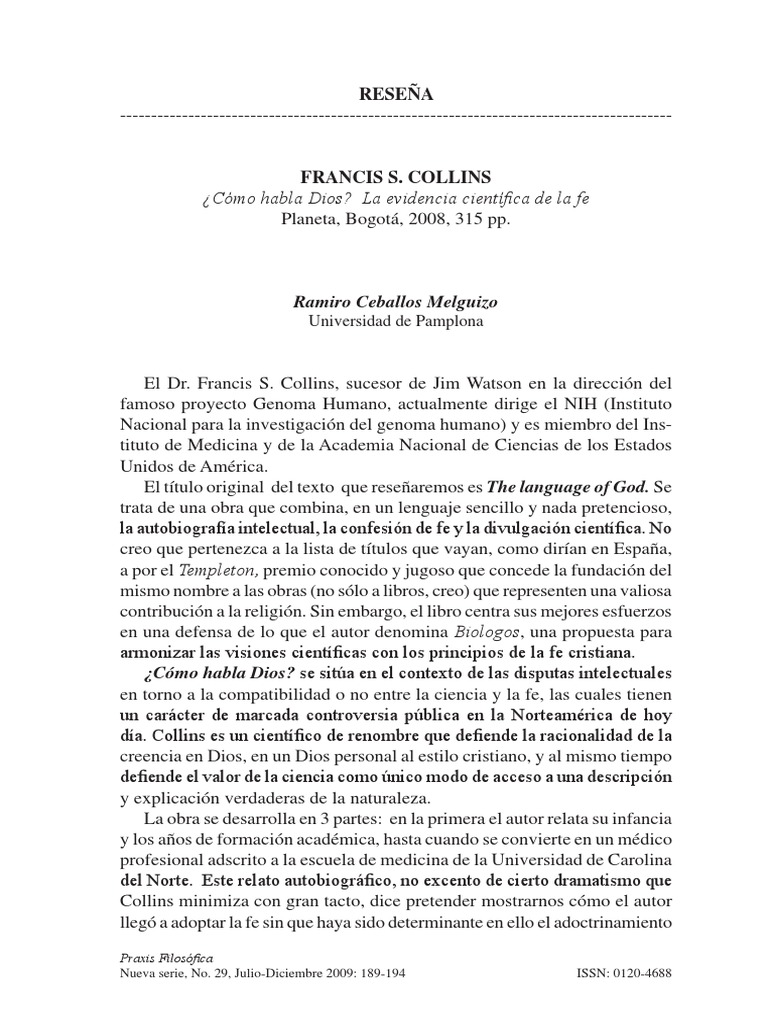 RESEÑA

FRANCIS S. COLLINS
¿Cómo habla Dios? La evidencia científica de la fe
Planeta, Bogotá, 2008, 315 pp.

Ramiro Ceballos Melguizo
Universidad de Pamplona

El Dr. Francis S. Collins, sucesor de Jim Watson en la dirección del famoso proyecto Genoma Humano, actualmente dirige el NIH (Instituto Nacional para la investigación del genoma humano) y es miembro del Instituto de Medicina y de la Academia Nacional de Ciencias de los Estados Unidos de América.

El título original del texto que reseñaremos es The language of God. Se trata de una obra que combina, en un lenguaje sencillo y nada pretencioso, la autobiografía intelectual, la confesión de fe y la divulgación científica. No creo que pertenezca a la lista de títulos que vayan, como dirían en España, a por el Templeton, premio conocido y jugoso que concede la fundación del mismo nombre a las obras (no sólo a libros, creo) que representen una valiosa contribución a la religión. Sin embargo, el libro centra sus mejores esfuerzos en una defensa de lo que el autor denomina Biologos, una propuesta para armonizar las visiones científicas con los principios de la fe cristiana.

¿Cómo habla Dios? se sitúa en el contexto de las disputas intelectuales en torno a la compatibilidad o no entre la ciencia y la fe, las cuales tienen un carácter de marcada controversia pública en la Norteamérica de hoy día. Collins es un científico de renombre que defiende la racionalidad de la creencia en Dios, en un Dios personal al estilo cristiano, y al mismo tiempo defiende el valor de la ciencia como único modo de acceso a una descripción y explicación verdaderas de la naturaleza.

La obra se desarrolla en 3 partes: en la primera el autor relata su infancia y los años de formación académica, hasta cuando se convierte en un médico profesional adscrito a la escuela de medicina de la Universidad de Carolina del Norte. Este relato autobiográfico, no excento de cierto dramatismo que Collins minimiza con gran tacto, dice pretender mostrarnos cómo el autor llegó a adoptar la fe sin que haya sido determinante en ello el adoctrinamiento

Praxis Filosófica
Nueva serie, No. 29, Julio-Diciembre 2009: 189-194
ISSN: 0120-4688